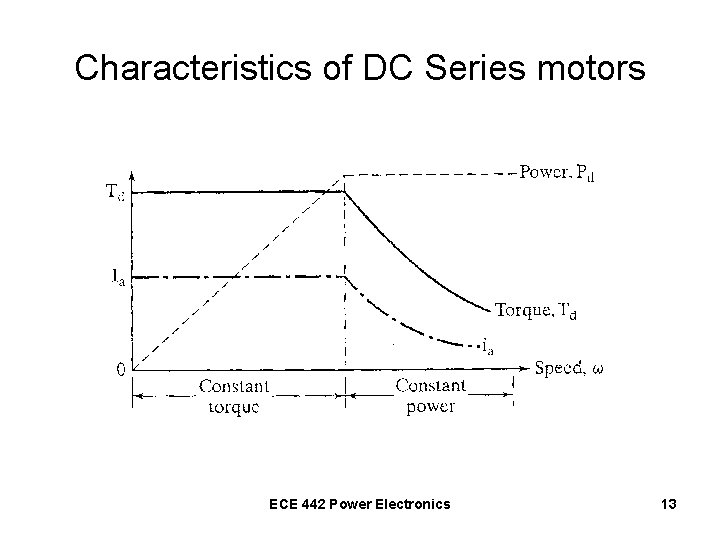 Characteristics of DC Series motors

Power, $P_d$

$T_d$

$I_a$

Torque, $T_d$

$i_a$

0

Speed, $\omega$

Constant torque

Constant power

ECE 442 Power Electronics

13